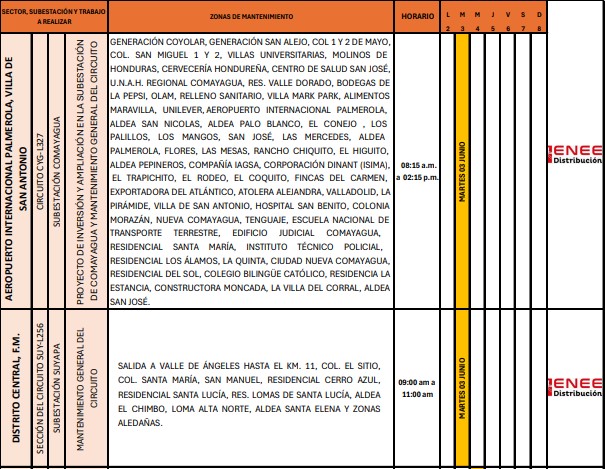 | SECTOR, SUBESTACIÓN Y TRABAJO A REALIZAR | | | | ZONAS DE MANTENIMIENTO | HORARIO | L 2 | M 3 | M 4 | J 5 | V 6 | S 7 | D 8 | |
|---|---|---|---|---|---|---|---|---|---|---|---|---|---|
| AEROPUERTO INTERNACIONAL PALMEROLA, VILLA DE SAN ANTONIO | CIRCUITO CYG-L327 | SUBESTACIÓN COMAYAGUA | PROYECTO DE INVERSIÓN Y AMPLIACIÓN EN LA SUBESTACIÓN DE COMAYAGUA Y MANTENIMIENTO GENERAL DEL CIRCUITO | GENERACIÓN COYOLAR, GENERACIÓN SAN ALEJO, COL 1 Y 2 DE MAYO, COL. SAN MIGUEL 1 Y 2, VILLAS UNIVERSITARIAS, MOLINOS DE HONDURAS, CERVECERÍA HONDUREÑA, CENTRO DE SALUD SAN JOSÉ, U.N.A.H. REGIONAL COMAYAGUA, RES. VALLE DORADO, BODEGAS DE LA PEPSI, OLAM, RELLENO SANITARIO, VILLA MARK PARK, ALIMENTOS MARAVILLA, UNILEVER, AEROPUERTO INTERNACIONAL PALMEROLA, ALDEA SAN NICOLAS, ALDEA PALO BLANCO, EL CONEJO , LOS PALILLOS, LOS MANGOS, SAN JOSÉ, LAS MERCEDES, ALDEA PALMEROLA, FLORES, LAS MESAS, RANCHO CHIQUITO, EL HIGUITO, ALDEA PEPINEROS, COMPAÑÍA IAGSA, CORPORACIÓN DINANT (ISIMA), EL TRAPICHITO, EL RODEO, EL COQUITO, FINCAS DEL CARMEN, EXPORTADORA DEL ATLÁNTICO, ATOLERA ALEJANDRA, VALLADOLID, LA PIRÁMIDE, VILLA DE SAN ANTONIO, HOSPITAL SAN BENITO, COLONIA MORAZÁN, NUEVA COMAYAGUA, TENGUAJE, ESCUELA NACIONAL DE TRANSPORTE TERRESTRE, EDIFICIO JUDICIAL COMAYAGUA, RESIDENCIAL SANTA MARÍA, INSTITUTO TÉCNICO POLICIAL, RESIDENCIAL LOS ÁLAMOS, LA QUINTA, CIUDAD NUEVA COMAYAGUA, RESIDENCIAL DEL SOL, COLEGIO BILINGÜE CATÓLICO, RESIDENCIA LA ESTANCIA, CONSTRUCTORA MONCADA, LA VILLA DEL CORRAL, ALDEA SAN JOSÉ. | 08:15 a.m. a 02:15 p.m. | | MARTES 03 JUNIO | | | | | | ENEE Distribución |
| DISTRITO CENTRAL, F.M. | SECCIÓN DEL CIRCUITO SUY-L256 | SUBESTACIÓN SUYAPA | MANTENIMIENTO GENERAL DEL CIRCUITO | SALIDA A VALLE DE ÁNGELES HASTA EL KM. 11, COL. EL SITIO, COL. SANTA MARÍA, SAN MANUEL, RESIDENCIAL CERRO AZUL, RESIDENCIAL SANTA LUCÍA, RES. LOMAS DE SANTA LUCÍA, ALDEA EL CHIMBO, LOMA ALTA NORTE, ALDEA SANTA ELENA Y ZONAS ALEDAÑAS. | 09:00 am a 11:00 am | | MARTES 03 JUNIO | | | | | | ENEE Distribución |